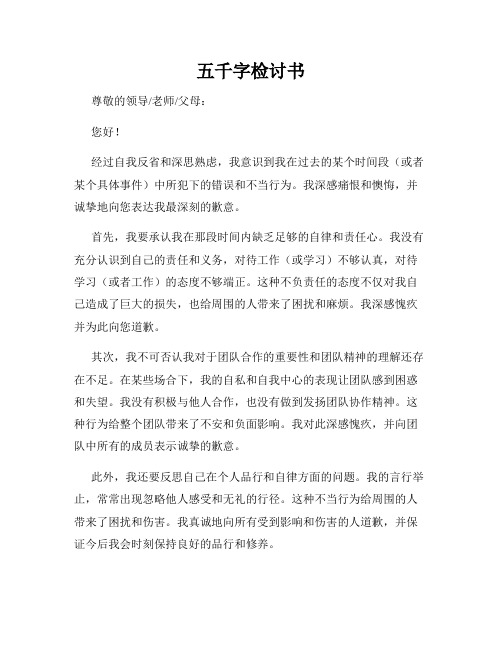 五千字检讨书

尊敬的领导/老师/父母：

您好！

经过自我反省和深思熟虑，我意识到我在过去的某个时间段（或者某个具体事件）中所犯下的错误和不当行为。我深感痛恨和懊悔，并诚挚地向您表达我最深刻的歉意。

首先，我要承认我在那段时间内缺乏足够的自律和责任心。我没有充分认识到自己的责任和义务，对待工作（或学习）不够认真，对待学习（或者工作）的态度不够端正。这种不负责任的态度不仅对我自己造成了巨大的损失，也给周围的人带来了困扰和麻烦。我深感愧疚并为此向您道歉。

其次，我不可否认我对于团队合作的重要性和团队精神的理解还存在不足。在某些场合下，我的自私和自我中心的表现让团队感到困惑和失望。我没有积极与他人合作，也没有做到发扬团队协作精神。这种行为给整个团队带来了不安和负面影响。我对此深感愧疚，并向团队中所有的成员表示诚挚的歉意。

此外，我还要反思自己在个人品行和自律方面的问题。我的言行举止，常常出现忽略他人感受和无礼的行径。这种不当行为给周围的人带来了困扰和伤害。我真诚地向所有受到影响和伤害的人道歉，并保证今后我会时刻保持良好的品行和修养。